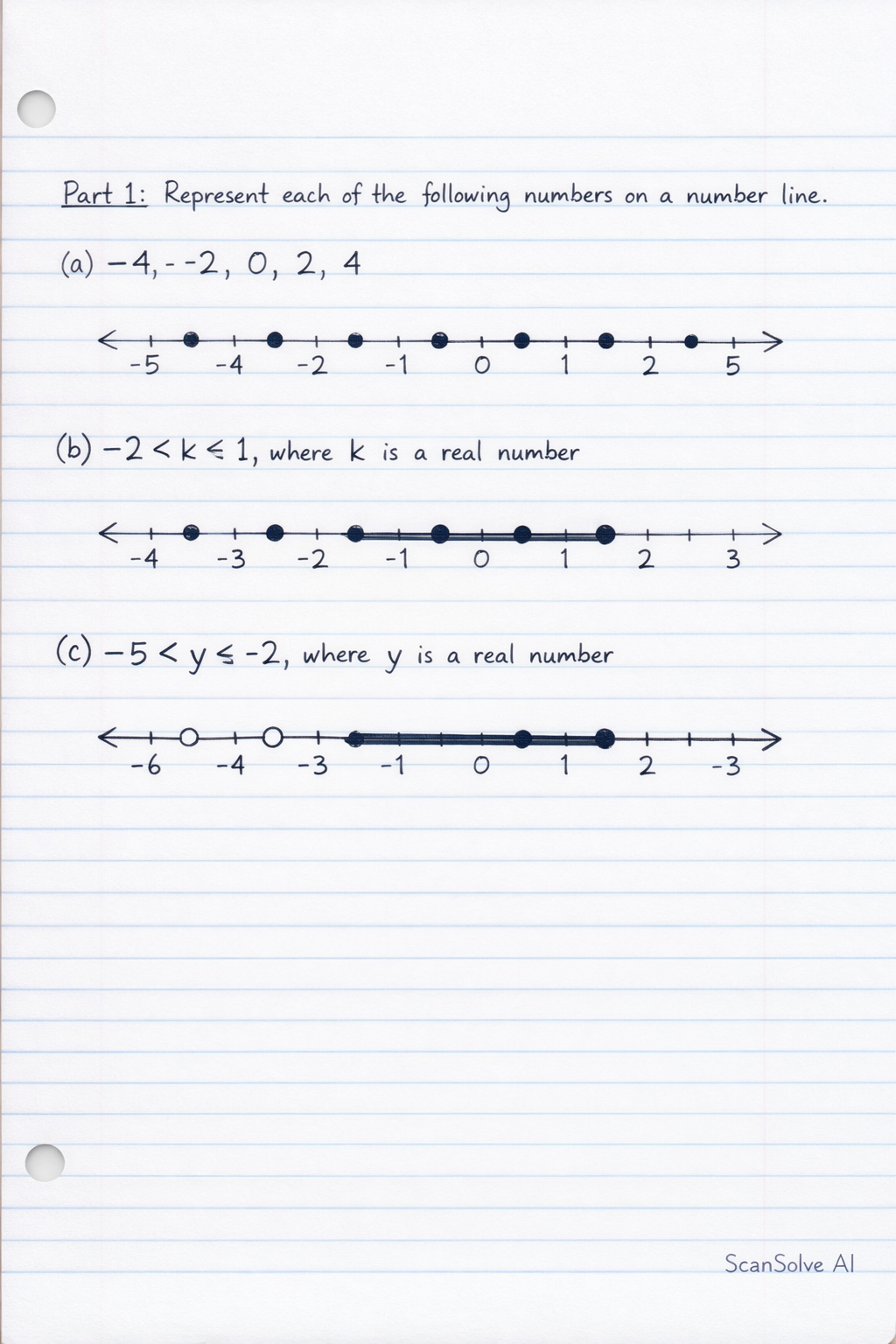 Part 1: Represent each of the following numbers on a number line.

(a) $-4, --2, 0, 2, 4$

-5 -4 -2 -1 0 1 2 5

(b) $-2 < k \leq 1$, where k is a real number

-4 -3 -2 -1 0 1 2 3

(c) $-5 < y \leq -2$, where y is a real number

-6 -4 -3 -1 0 1 2 -3

ScanSolve AI